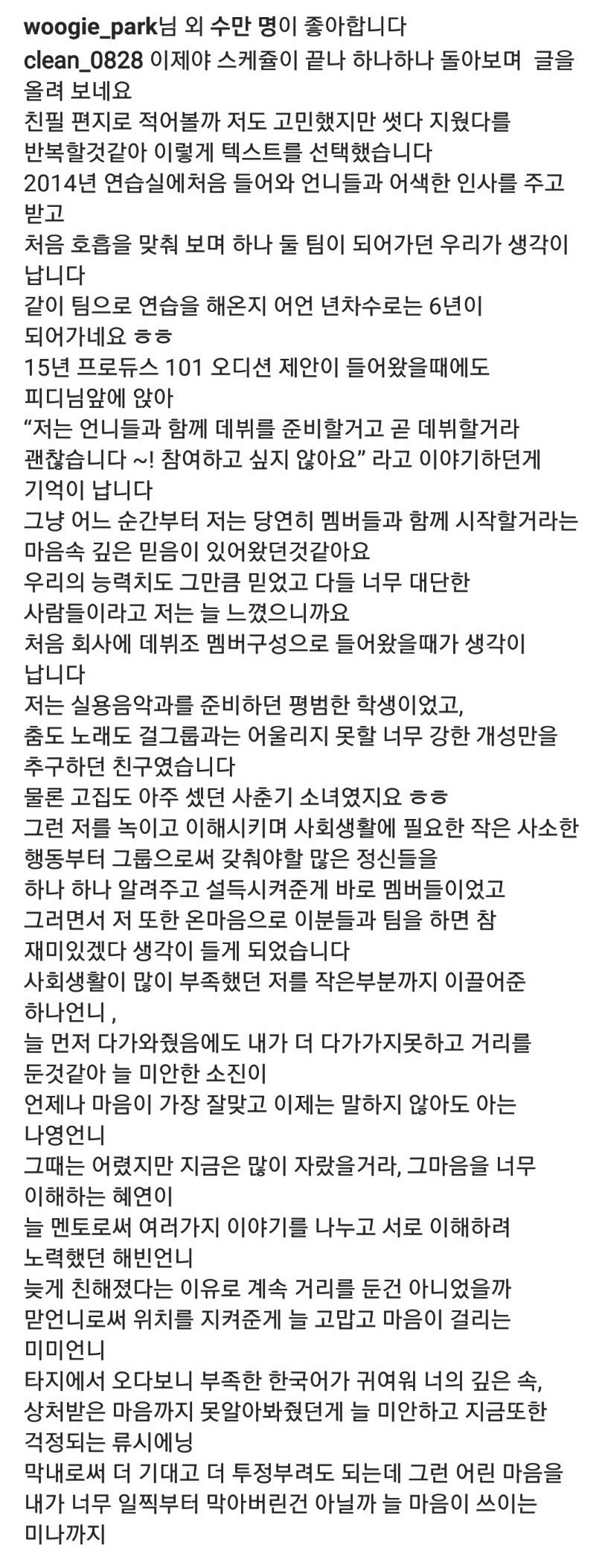 woogie_park님 외 수만 명이 좋아합니다
clean_0828 이제야 스케쥴이 끝나 하나하나 돌아보며 글을 올려 보네요
친필 편지로 적어볼까 저도 고민했지만 썻다 지웠다를 반복할것같아 이렇게 텍스트를 선택했습니다
2014년 연습실에처음 들어와 언니들과 어색한 인사를 주고 받고
처음 호흡을 맞춰 보며 하나 둘 팀이 되어가던 우리가 생각이 납니다
같이 팀으로 연습을 해온지 어언 년차수로는 6년이 되어가네요 ㅎㅎ
15년 프로듀스 101 오디션 제안이 들어왔을때에도 피디님앞에 앉아
“저는 언니들과 함께 데뷔를 준비할거고 곧 데뷔할거라 괜찮습니다 ~! 참여하고 싶지 않아요” 라고 이야기하던게 기억이 납니다
그냥 어느 순간부터 저는 당연히 멤버들과 함께 시작할거라는 마음속 깊은 믿음이 있어왔던것같아요
우리의 능력치도 그만큼 믿었고 다들 너무 대단한 사람들이라고 저는 늘 느꼈으니까요
처음 회사에 데뷔조 멤버구성으로 들어왔을때가 생각이 납니다
저는 실용음악과를 준비하던 평범한 학생이었고,
춤도 노래도 걸그룹과는 어울리지 못할 너무 강한 개성만을 추구하던 친구였습니다
물론 고집도 아주 셌던 사춘기 소녀였지요 ㅎㅎ
그런 저를 녹이고 이해시키며 사회생활에 필요한 작은 사소한 행동부터 그룹으로써 갖춰야할 많은 정신들을
하나 하나 알려주고 설득시켜준게 바로 멤버들이었고
그러면서 저 또한 온마음으로 이분들과 팀을 하면 참 재미있겠다 생각이 들게 되었습니다
사회생활이 많이 부족했던 저를 작은부분까지 이끌어준 하나언니 ,
늘 먼저 다가와줬음에도 내가 더 다가가지못하고 거리를 둔것같아 늘 미안한 소진이
언제나 마음이 가장 잘맞고 이제는 말하지 않아도 아는 나영언니
그때는 어렸지만 지금은 많이 자랐을거라, 그마음을 너무 이해하는 혜연이
늘 멘토로써 여러가지 이야기를 나누고 서로 이해하려 노력했던 해빈언니
늦게 친해졌다는 이유로 계속 거리를 둔건 아니었을까
맏언니로써 위치를 지켜준게 늘 고맙고 마음이 걸리는 미미언니
타지에서 오다보니 부족한 한국어가 귀여워 너의 깊은 속, 상처받은 마음까지 못알아봐줬던게 늘 미안하고 지금또한 걱정되는 류시에닝
막내로써 더 기대고 더 투정부려도 되는데 그런 어린 마음을 내가 너무 일찍부터 막아버린건 아닐까 늘 마음이 쓰이는 미나까지